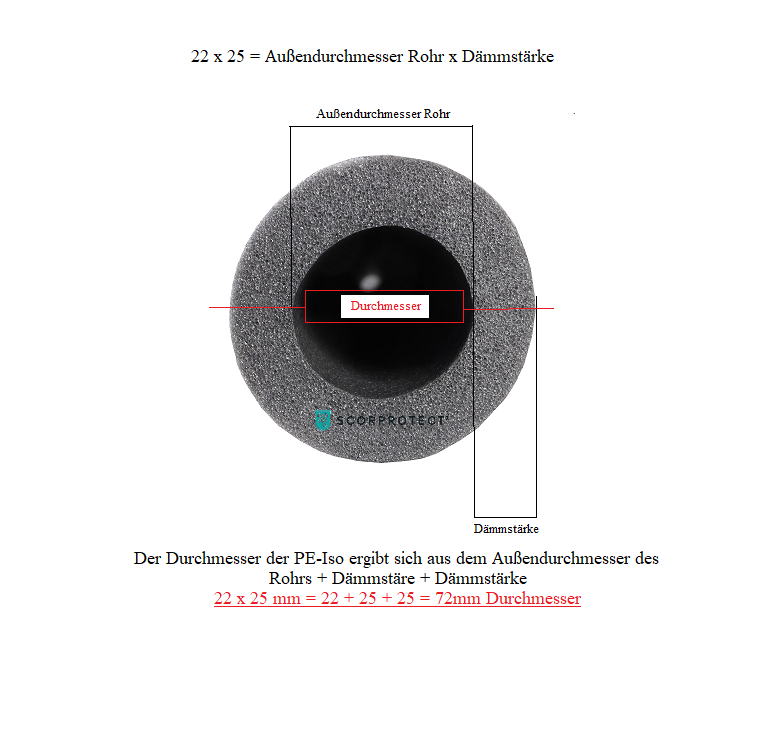 22 x 25 = Außendurchmesser Rohr x Dämmstärke

Außendurchmesser Rohr

Durchmesser

SCORPROTECT

Dämmstärke

Der Durchmesser der PE-Iso ergibt sich aus dem Außendurchmesser des Rohrs + Dämmstäre + Dämmstärke
22 x 25 mm = 22 + 25 + 25 = 72mm Durchmesser